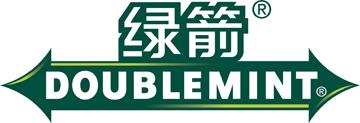 绿箭®
DOUBLEMINT®